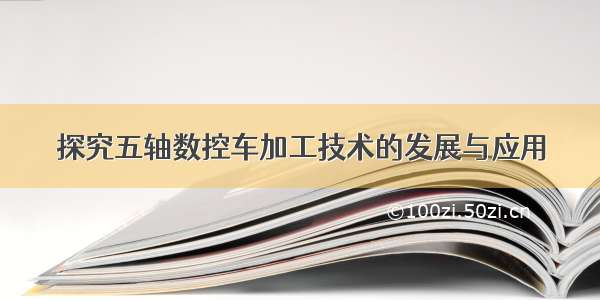 探究五轴数控车加工技术的发展与应用

©100zi.50zi.cn